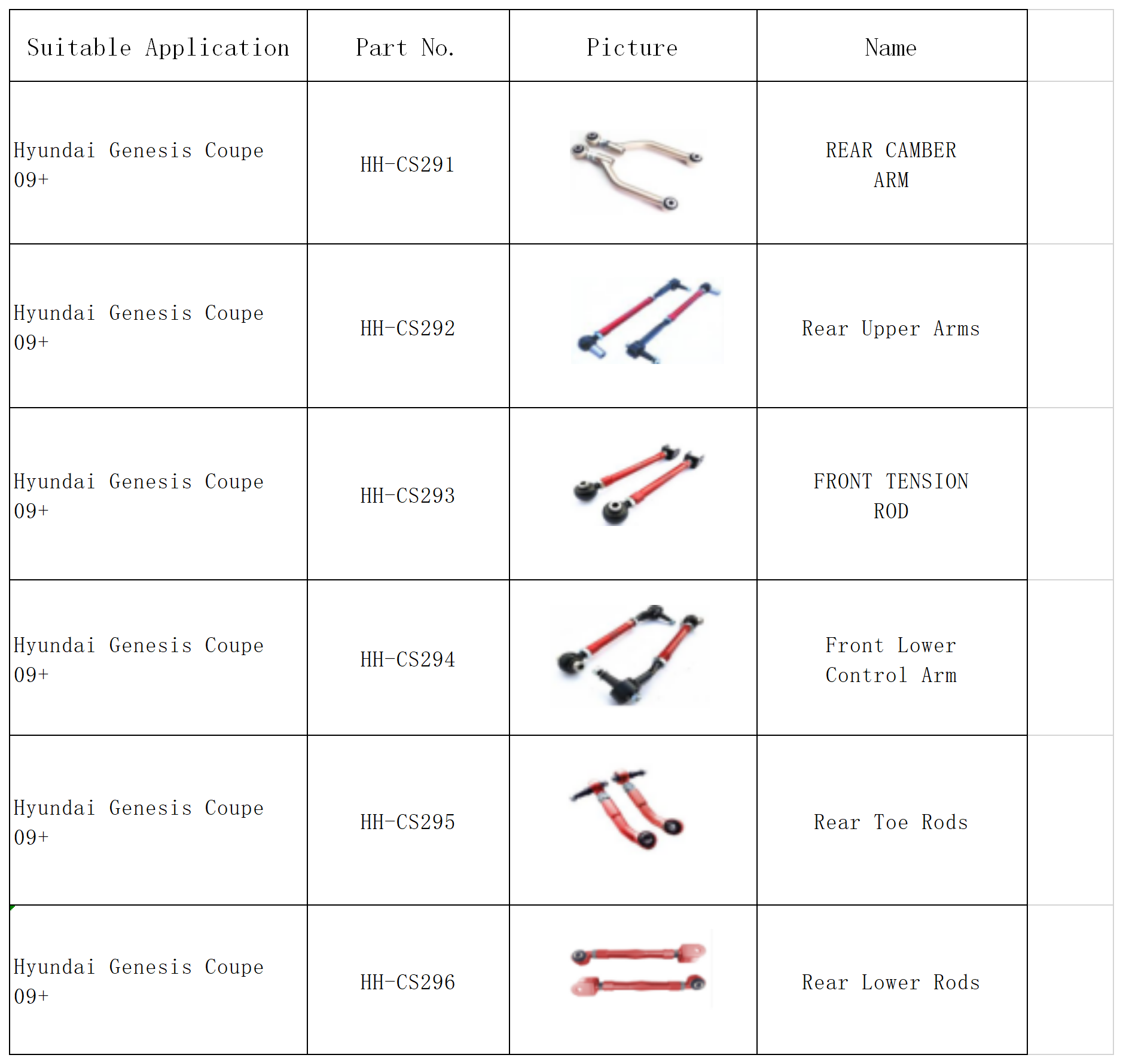 | Suitable Application | Part No. | Picture | Name |
|---|---|---|---|
| Hyundai Genesis Coupe 09+ | HH-CS291 | | REAR CAMBER ARM |
| Hyundai Genesis Coupe 09+ | HH-CS292 | | Rear Upper Arms |
| Hyundai Genesis Coupe 09+ | HH-CS293 | | FRONT TENSION ROD |
| Hyundai Genesis Coupe 09+ | HH-CS294 | | Front Lower Control Arm |
| Hyundai Genesis Coupe 09+ | HH-CS295 | | Rear Toe Rods |
| Hyundai Genesis Coupe 09+ | HH-CS296 | | Rear Lower Rods |